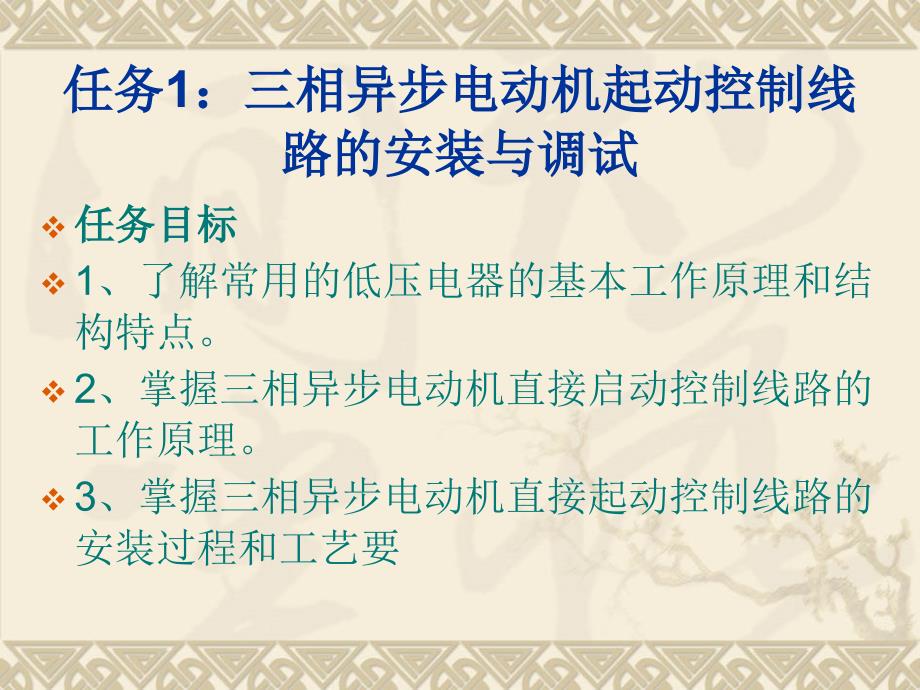 任务1：三相异步电动机起动控制线路的安装与调试

任务目标

1、了解常用的低压电器的基本工作原理和结构特点。

2、掌握三相异步电动机直接启动控制线路的工作原理。

3、掌握三相异步电动机直接起动控制线路的安装过程和工艺要